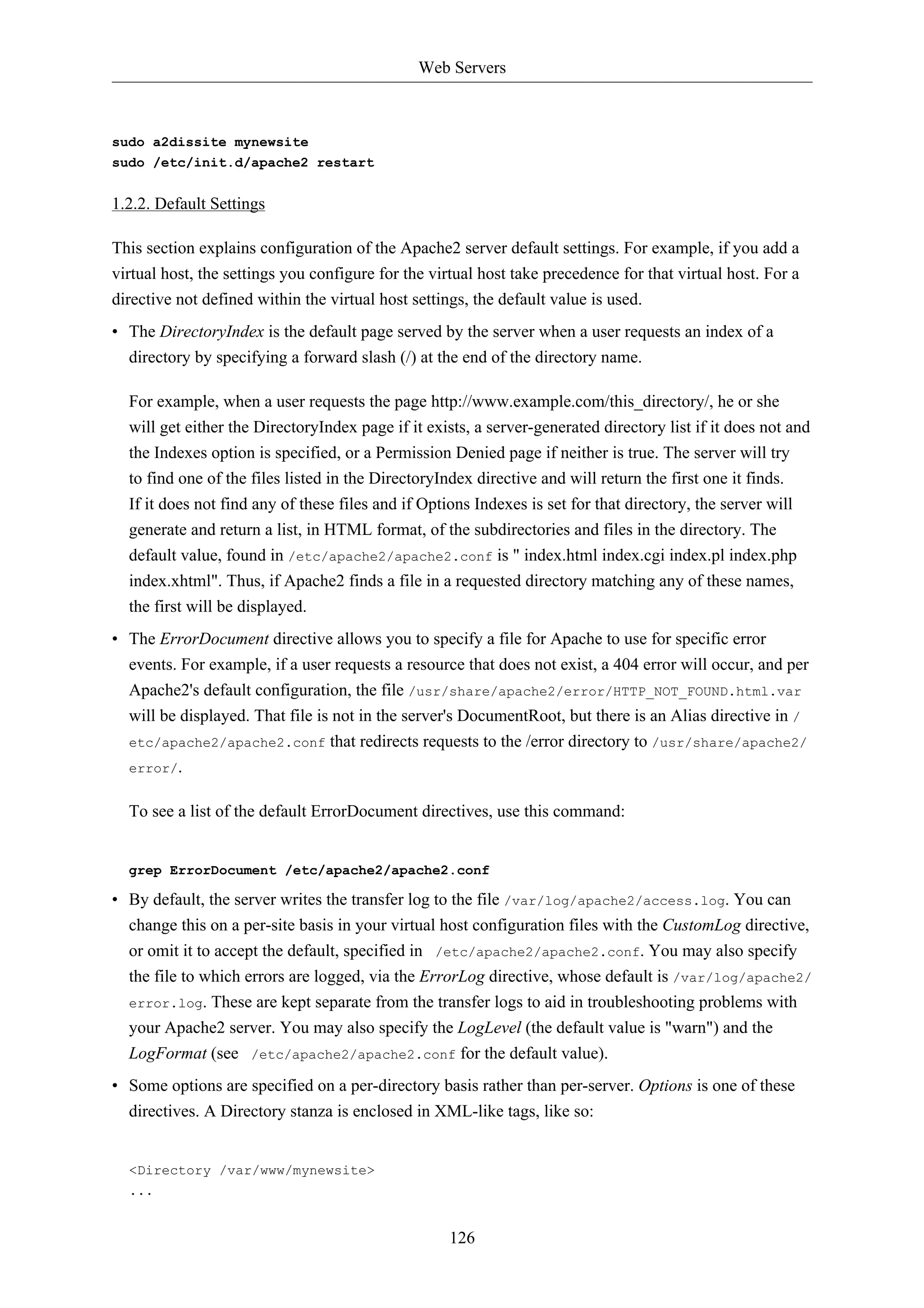 Web Servers

sudo a2dissite mynewsite
sudo /etc/init.d/apache2 restart

1.2.2. Default Settings

This section explains configuration of the Apache2 server default settings. For example, if you add a virtual host, the settings you configure for the virtual host take precedence for that virtual host. For a directive not defined within the virtual host settings, the default value is used.

• The DirectoryIndex is the default page served by the server when a user requests an index of a directory by specifying a forward slash (/) at the end of the directory name.

For example, when a user requests the page http://www.example.com/this_directory/, he or she will get either the DirectoryIndex page if it exists, a server-generated directory list if it does not and the Indexes option is specified, or a Permission Denied page if neither is true. The server will try to find one of the files listed in the DirectoryIndex directive and will return the first one it finds. If it does not find any of these files and if Options Indexes is set for that directory, the server will generate and return a list, in HTML format, of the subdirectories and files in the directory. The default value, found in /etc/apache2/apache2.conf is " index.html index.cgi index.pl index.php index.xhtml". Thus, if Apache2 finds a file in a requested directory matching any of these names, the first will be displayed.

• The ErrorDocument directive allows you to specify a file for Apache to use for specific error events. For example, if a user requests a resource that does not exist, a 404 error will occur, and per Apache2's default configuration, the file /usr/share/apache2/error/HTTP_NOT_FOUND.html.var will be displayed. That file is not in the server's DocumentRoot, but there is an Alias directive in /etc/apache2/apache2.conf that redirects requests to the /error directory to /usr/share/apache2/error/.

To see a list of the default ErrorDocument directives, use this command:

grep ErrorDocument /etc/apache2/apache2.conf

• By default, the server writes the transfer log to the file /var/log/apache2/access.log. You can change this on a per-site basis in your virtual host configuration files with the CustomLog directive, or omit it to accept the default, specified in /etc/apache2/apache2.conf. You may also specify the file to which errors are logged, via the ErrorLog directive, whose default is /var/log/apache2/error.log. These are kept separate from the transfer logs to aid in troubleshooting problems with your Apache2 server. You may also specify the LogLevel (the default value is "warn") and the LogFormat (see /etc/apache2/apache2.conf for the default value).

• Some options are specified on a per-directory basis rather than per-server. Options is one of these directives. A Directory stanza is enclosed in XML-like tags, like so:

<Directory /var/www/mynewsite>
...

126